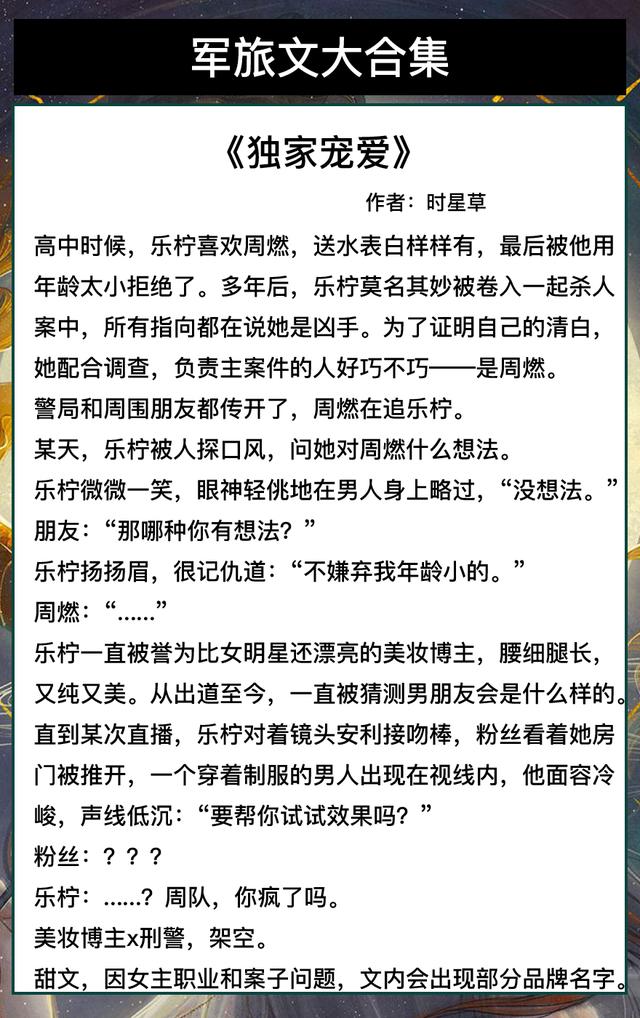 军旅文大合集

《独家宠爱》

作者：时星草

高中时候，乐柠喜欢周燃，送水表白样样有，最后被他用年龄太小拒绝了。多年后，乐柠莫名其妙被卷入一起杀人案中，所有指向都在说她是凶手。为了证明自己的清白，她配合调查，负责主案件的人好巧不巧——是周燃。

警局和周围朋友都传开了，周燃在追乐柠。

某天，乐柠被人探口风，问她对周燃什么想法。

乐柠微微一笑，眼神轻佻地在男人身上略过，“没想法。”

朋友：“那哪种你有想法？”

乐柠扬扬眉，很记仇道：“不嫌弃我年龄小的。”

周燃：“……”

乐柠一直被誉为比女明星还漂亮的美妆博主，腰细腿长，又纯又美。从出道至今，一直被猜测男朋友会是什么样的。

直到某次直播，乐柠对着镜头安利接吻棒，粉丝看着她房门被推开，一个穿着制服的男人出现在视线内，他面容冷峻，声线低沉：“要帮你试试效果吗？”

粉丝：？？？

乐柠：……？周队，你疯了吗。

美妆博主x刑警，架空。

甜文，因女主职业和案子问题，文内会出现部分品牌名字。